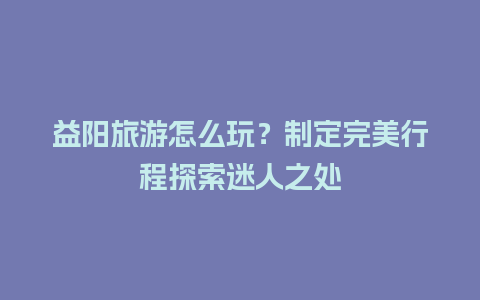 益阳旅游怎么玩？制定完美行程探索迷人之处